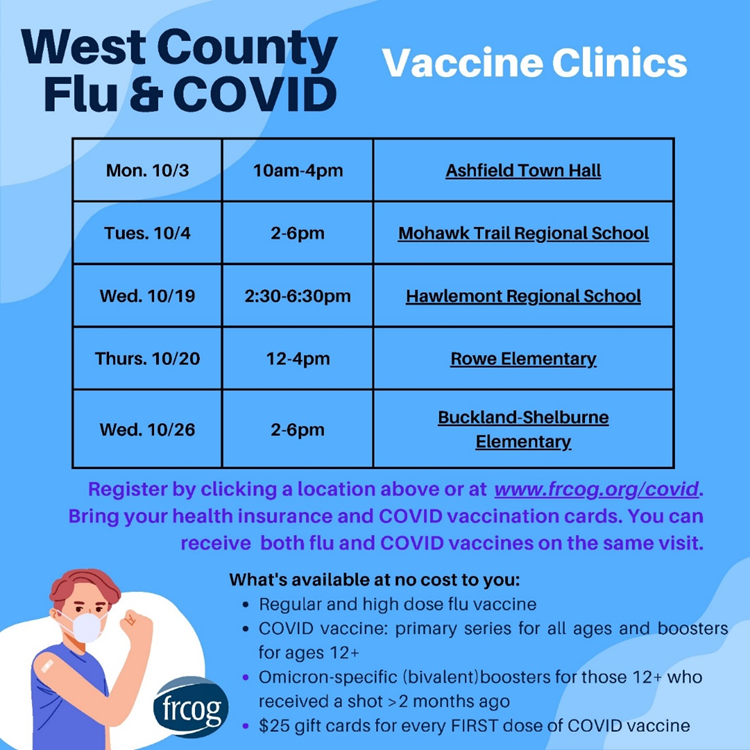 West County Flu & COVID

Vaccine Clinics

| Mon. 10/3 | 10am-4pm | Ashfield Town Hall |
|---|---|---|
| Tues. 10/4 | 2-6pm | Mohawk Trail Regional School |
| Wed. 10/19 | 2:30-6:30pm | Hawlemont Regional School |
| Thurs. 10/20 | 12-4pm | Rowe Elementary |
| Wed. 10/26 | 2-6pm | Buckland-Shelburne Elementary |

Register by clicking a location above or at www.frcog.org/covid. Bring your health insurance and COVID vaccination cards. You can receive both flu and COVID vaccines on the same visit.

What's available at no cost to you:
- Regular and high dose flu vaccine
- COVID vaccine: primary series for all ages and boosters for ages 12+
- Omicron-specific (bivalent)boosters for those 12+ who received a shot >2 months ago
- $25 gift cards for every FIRST dose of COVID vaccine

frcog